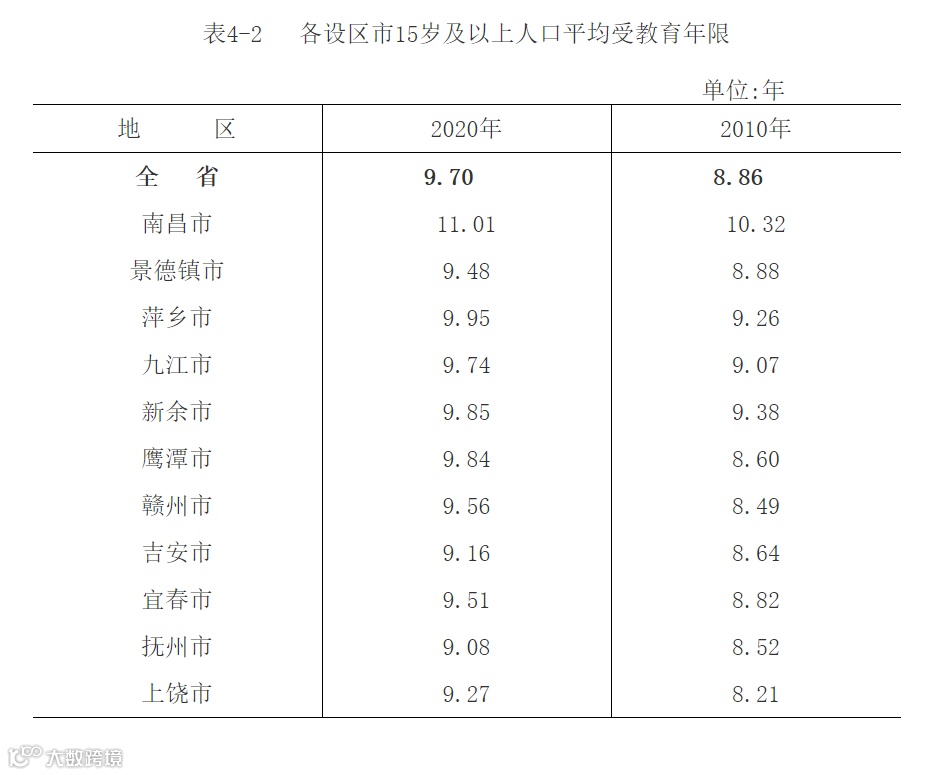 表4-2 各设区市15岁及以上人口平均受教育年限

单位:年

| 地 区 | 2020年 | 2010年 |
|---|---|---|
| 全 省 | 9.70 | 8.86 |
| 南昌市 | 11.01 | 10.32 |
| 景德镇市 | 9.48 | 8.88 |
| 萍乡市 | 9.95 | 9.26 |
| 九江市 | 9.74 | 9.07 |
| 新余市 | 9.85 | 9.38 |
| 鹰潭市 | 9.84 | 8.60 |
| 赣州市 | 9.56 | 8.49 |
| 吉安市 | 9.16 | 8.64 |
| 宜春市 | 9.51 | 8.82 |
| 抚州市 | 9.08 | 8.52 |
| 上饶市 | 9.27 | 8.21 |

大数跨境